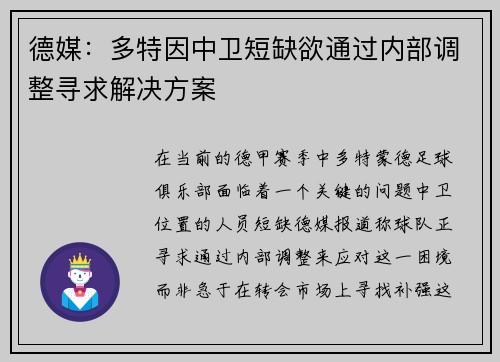 德媒：多特因中卫短缺欲通过内部调整寻求解决方案

在当前的德甲赛季中多特蒙德足球俱乐部面临着一个关键的问题中卫位置的人员短缺德媒报道称球队正寻求通过内部调整来应对这一困境而非急于在转会市场上寻找补强这